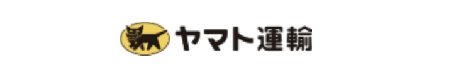 ヤマト運輸